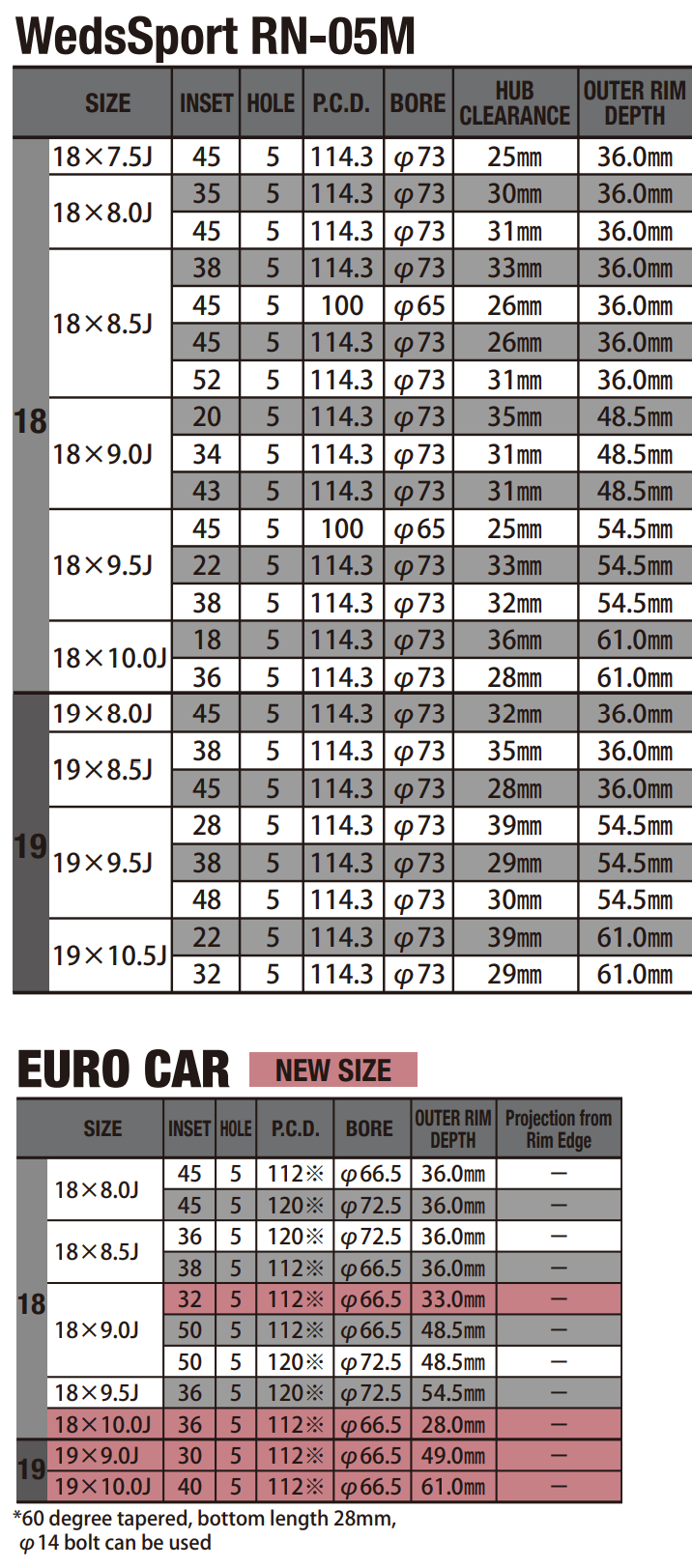 WedsSport RN-05M

| | SIZE | INSET | HOLE | P.C.D. | BORE | HUB CLEARANCE | OUTER RIM DEPTH |
|---|---|---|---|---|---|---|---|
| 18 | 18×7.5J | 45 | 5 | 114.3 | φ73 | 25㎜ | 36.0㎜ |
| | 18×8.0J | 35 | 5 | 114.3 | φ73 | 30㎜ | 36.0㎜ |
| | | 45 | 5 | 114.3 | φ73 | 31㎜ | 36.0㎜ |
| | 18×8.5J | 38 | 5 | 114.3 | φ73 | 33㎜ | 36.0㎜ |
| | | 45 | 5 | 100 | φ65 | 26㎜ | 36.0㎜ |
| | | 45 | 5 | 114.3 | φ73 | 26㎜ | 36.0㎜ |
| | | 52 | 5 | 114.3 | φ73 | 31㎜ | 36.0㎜ |
| | 18×9.0J | 20 | 5 | 114.3 | φ73 | 35㎜ | 48.5㎜ |
| | | 34 | 5 | 114.3 | φ73 | 31㎜ | 48.5㎜ |
| | | 43 | 5 | 114.3 | φ73 | 31㎜ | 48.5㎜ |
| | 18×9.5J | 45 | 5 | 100 | φ65 | 25㎜ | 54.5㎜ |
| | | 22 | 5 | 114.3 | φ73 | 33㎜ | 54.5㎜ |
| | | 38 | 5 | 114.3 | φ73 | 32㎜ | 54.5㎜ |
| | 18×10.0J | 18 | 5 | 114.3 | φ73 | 36㎜ | 61.0㎜ |
| | | 36 | 5 | 114.3 | φ73 | 28㎜ | 61.0㎜ |
| 19 | 19×8.0J | 45 | 5 | 114.3 | φ73 | 32㎜ | 36.0㎜ |
| | 19×8.5J | 38 | 5 | 114.3 | φ73 | 35㎜ | 36.0㎜ |
| | | 45 | 5 | 114.3 | φ73 | 28㎜ | 36.0㎜ |
| | 19×9.5J | 28 | 5 | 114.3 | φ73 | 39㎜ | 54.5㎜ |
| | | 38 | 5 | 114.3 | φ73 | 29㎜ | 54.5㎜ |
| | | 48 | 5 | 114.3 | φ73 | 30㎜ | 54.5㎜ |
| | 19×10.5J | 22 | 5 | 114.3 | φ73 | 39㎜ | 61.0㎜ |
| | | 32 | 5 | 114.3 | φ73 | 29㎜ | 61.0㎜ |

EURO CAR NEW SIZE

| | SIZE | INSET | HOLE | P.C.D. | BORE | OUTER RIM DEPTH | Projection from Rim Edge |
|---|---|---|---|---|---|---|---|
| 18 | 18×8.0J | 45 | 5 | 112※ | φ66.5 | 36.0㎜ | — |
| | | 45 | 5 | 120※ | φ72.5 | 36.0㎜ | — |
| | 18×8.5J | 36 | 5 | 120※ | φ72.5 | 36.0㎜ | — |
| | | 38 | 5 | 112※ | φ66.5 | 36.0㎜ | — |
| | 18×9.0J | 32 | 5 | 112※ | φ66.5 | 33.0㎜ | — |
| | | 50 | 5 | 112※ | φ66.5 | 48.5㎜ | — |
| | | 50 | 5 | 120※ | φ72.5 | 48.5㎜ | — |
| | 18×9.5J | 36 | 5 | 120※ | φ72.5 | 54.5㎜ | — |
| | 18×10.0J | 36 | 5 | 112※ | φ66.5 | 28.0㎜ | — |
| 19 | 19×9.0J | 30 | 5 | 112※ | φ66.5 | 49.0㎜ | — |
| | 19×10.0J | 40 | 5 | 112※ | φ66.5 | 61.0㎜ | — |

*60 degree tapered, bottom length 28mm, φ14 bolt can be used